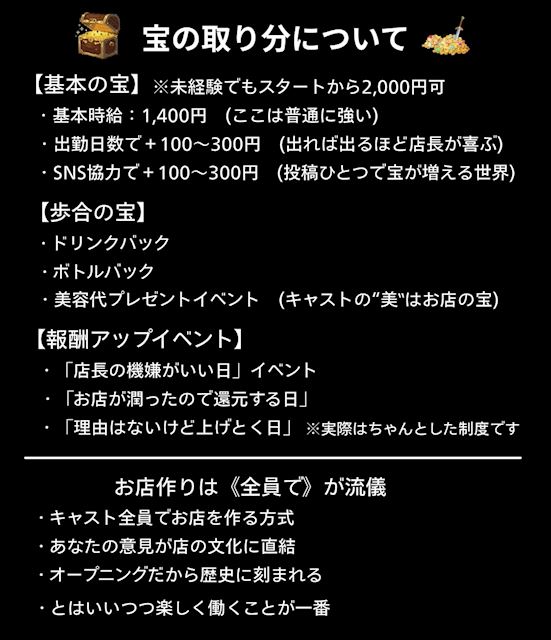 宝の取り分について

【基本の宝】 ※未経験でもスタートから2,000円可
・基本時給：1,400円　(ここは普通に強い)
・出勤日数で＋100〜300円　(出れば出るほど店長が喜ぶ)
・SNS協力で＋100〜300円　(投稿ひとつで宝が増える世界)

【歩合の宝】
・ドリンクバック
・ボトルバック
・美容代プレゼントイベント　(キャストの"美"はお店の宝)

【報酬アップイベント】
・「店長の機嫌がいい日」イベント
・「お店が潤ったので還元する日」
・「理由はないけど上げとく日」 ※実際はちゃんとした制度です

お店作りは《全員で》が流儀
・キャスト全員でお店を作る方式
・あなたの意見が店の文化に直結
・オープニングだから歴史に刻まれる
・とはいいつつ楽しく働くことが一番